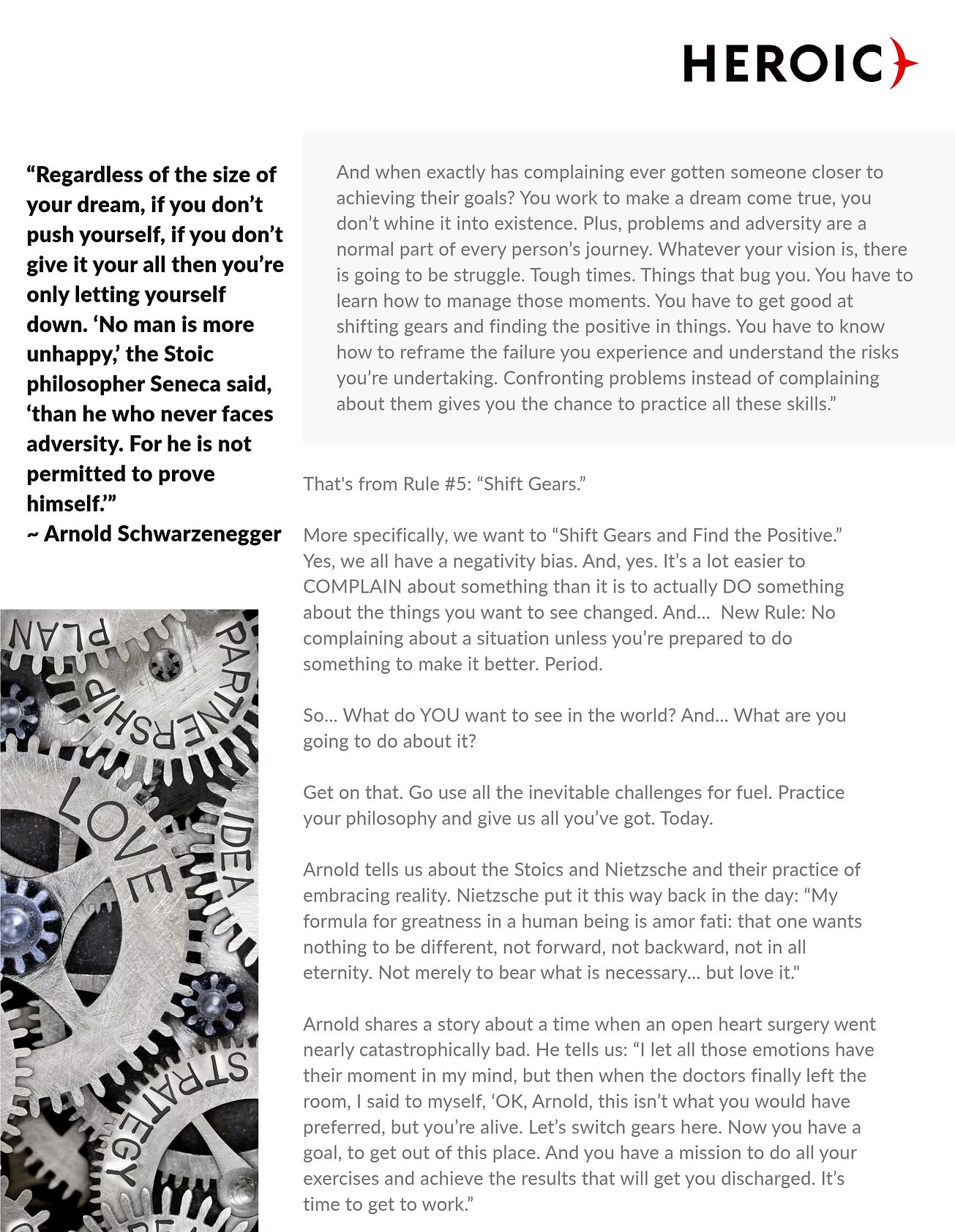 HEROIC

“Regardless of the size of your dream, if you don’t push yourself, if you don’t give it your all then you’re only letting yourself down. ‘No man is more unhappy,’ the Stoic philosopher Seneca said, ‘than he who never faces adversity. For he is not permitted to prove himself.’”
~ Arnold Schwarzenegger

PLAN
PARTNERSHIP
LOVE
IDEA
STRATEGY

And when exactly has complaining ever gotten someone closer to achieving their goals? You work to make a dream come true, you don’t whine it into existence. Plus, problems and adversity are a normal part of every person’s journey. Whatever your vision is, there is going to be struggle. Tough times. Things that bug you. You have to learn how to manage those moments. You have to get good at shifting gears and finding the positive in things. You have to know how to reframe the failure you experience and understand the risks you’re undertaking. Confronting problems instead of complaining about them gives you the chance to practice all these skills.”

That's from Rule #5: “Shift Gears.”

More specifically, we want to “Shift Gears and Find the Positive.” Yes, we all have a negativity bias. And, yes. It’s a lot easier to COMPLAIN about something than it is to actually DO something about the things you want to see changed. And... New Rule: No complaining about a situation unless you’re prepared to do something to make it better. Period.

So... What do YOU want to see in the world? And... What are you going to do about it?

Get on that. Go use all the inevitable challenges for fuel. Practice your philosophy and give us all you’ve got. Today.

Arnold tells us about the Stoics and Nietzsche and their practice of embracing reality. Nietzsche put it this way back in the day: “My formula for greatness in a human being is amor fati: that one wants nothing to be different, not forward, not backward, not in all eternity. Not merely to bear what is necessary... but love it."

Arnold shares a story about a time when an open heart surgery went nearly catastrophically bad. He tells us: “I let all those emotions have their moment in my mind, but then when the doctors finally left the room, I said to myself, ‘OK, Arnold, this isn’t what you would have preferred, but you’re alive. Let’s switch gears here. Now you have a goal, to get out of this place. And you have a mission to do all your exercises and achieve the results that will get you discharged. It’s time to get to work.”